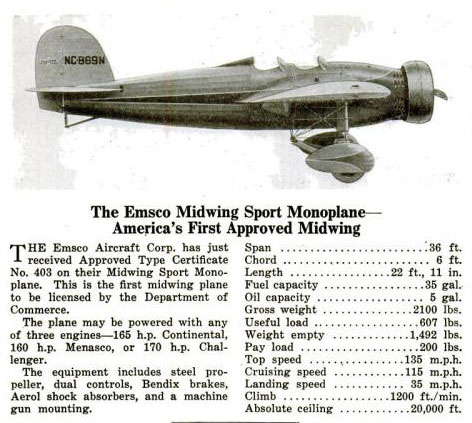 NC869N

The Emsco Midwing Sport Monoplane—
America's First Approved Midwing

THE Emsco Aircraft Corp. has just received Approved Type Certificate No. 403 on their Midwing Sport Monoplane. This is the first midwing plane to be licensed by the Department of Commerce.

The plane may be powered with any of three engines—165 h.p. Continental, 160 h.p. Menasco, or 170 h.p. Challenger.

The equipment includes steel propeller, dual controls, Bendix brakes, Aerol shock absorbers, and a machine gun mounting.

| | |
|---|---|
| Span | 36 ft. |
| Chord | 6 ft. |
| Length | 22 ft., 11 in. |
| Fuel capacity | 35 gal. |
| Oil capacity | 5 gal. |
| Gross weight | 2100 lbs. |
| Useful load | 607 lbs. |
| Weight empty | 1,492 lbs. |
| Pay load | 200 lbs. |
| Top speed | 135 m.p.h. |
| Cruising speed | 115 m.p.h. |
| Landing speed | 35 m.p.h. |
| Climb | 1200 ft./min. |
| Absolute ceiling | 20,000 ft. |